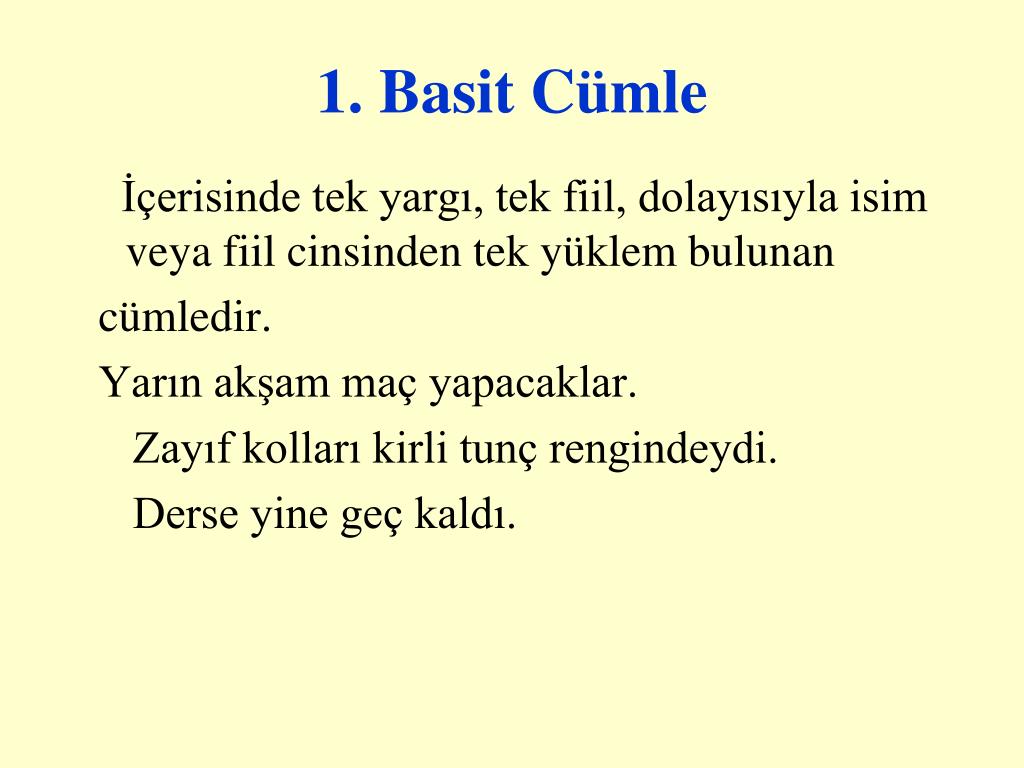 1. Basit Cümle

İçerisinde tek yargı, tek fiil, dolayısıyla isim veya fiil cinsinden tek yüklem bulunan cümledir.

Yarın akşam maç yapacaklar.

Zayıf kolları kirli tunç rengindeydi.

Derse yine geç kaldı.